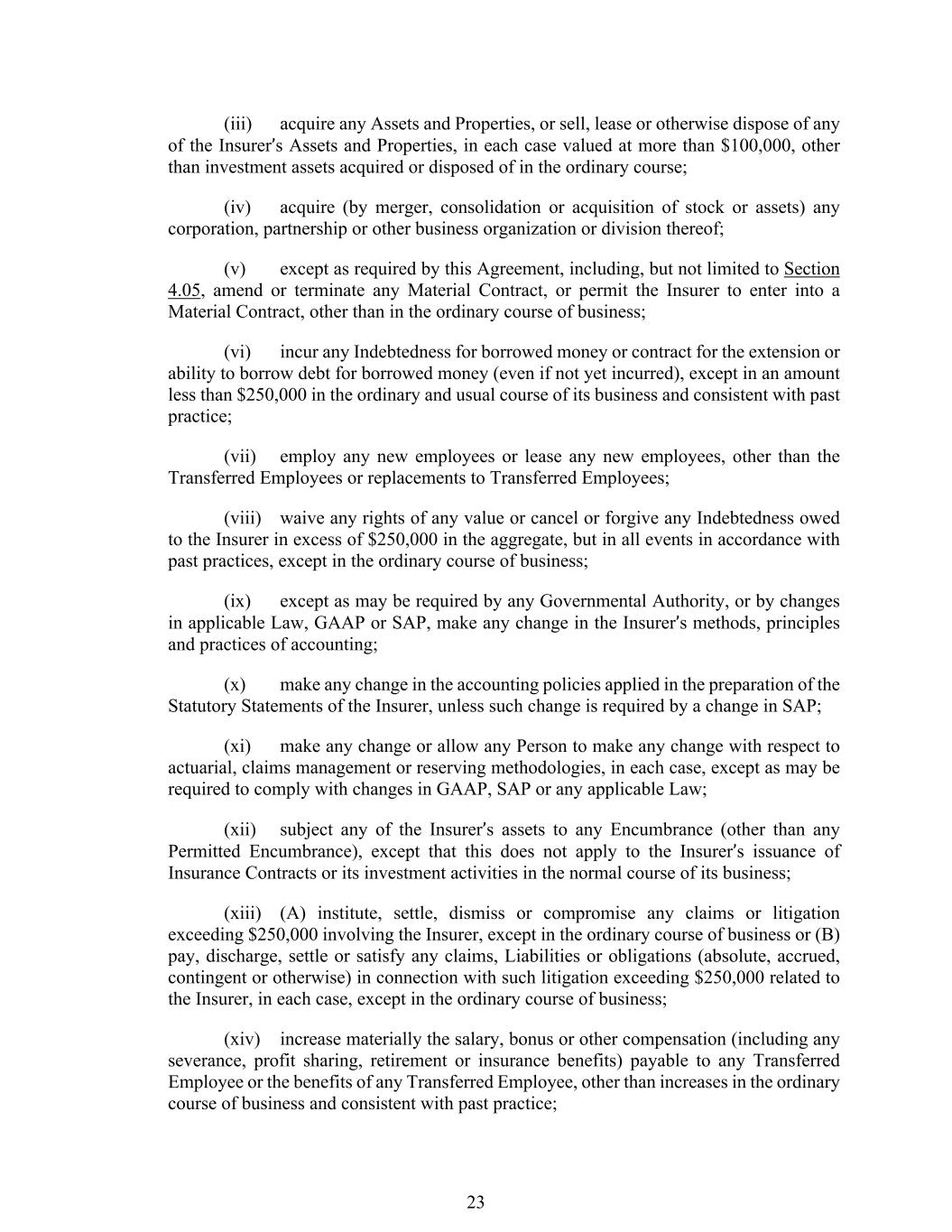 (iii) acquire any Assets and Properties, or sell, lease or otherwise dispose of any of the Insurer's Assets and Properties, in each case valued at more than \$100,000, other than investment assets acquired or disposed of in the ordinary course;

(iv) acquire (by merger, consolidation or acquisition of stock or assets) any corporation, partnership or other business organization or division thereof;

(v) except as required by this Agreement, including, but not limited to Section 4.05, amend or terminate any Material Contract, or permit the Insurer to enter into a Material Contract, other than in the ordinary course of business;

(vi) incur any Indebtedness for borrowed money or contract for the extension or ability to borrow debt for borrowed money (even if not yet incurred), except in an amount less than \$250,000 in the ordinary and usual course of its business and consistent with past practice;

(vii) employ any new employees or lease any new employees, other than the Transferred Employees or replacements to Transferred Employees;

(viii) waive any rights of any value or cancel or forgive any Indebtedness owed to the Insurer in excess of \$250,000 in the aggregate, but in all events in accordance with past practices, except in the ordinary course of business;

(ix) except as may be required by any Governmental Authority, or by changes in applicable Law, GAAP or SAP, make any change in the Insurer's methods, principles and practices of accounting;

(x) make any change in the accounting policies applied in the preparation of the Statutory Statements of the Insurer, unless such change is required by a change in SAP;

(xi) make any change or allow any Person to make any change with respect to actuarial, claims management or reserving methodologies, in each case, except as may be required to comply with changes in GAAP, SAP or any applicable Law;

(xii) subject any of the Insurer's assets to any Encumbrance (other than any Permitted Encumbrance), except that this does not apply to the Insurer's issuance of Insurance Contracts or its investment activities in the normal course of its business;

(xiii) (A) institute, settle, dismiss or compromise any claims or litigation exceeding \$250,000 involving the Insurer, except in the ordinary course of business or (B) pay, discharge, settle or satisfy any claims, Liabilities or obligations (absolute, accrued, contingent or otherwise) in connection with such litigation exceeding \$250,000 related to the Insurer, in each case, except in the ordinary course of business;

(xiv) increase materially the salary, bonus or other compensation (including any severance, profit sharing, retirement or insurance benefits) payable to any Transferred Employee or the benefits of any Transferred Employee, other than increases in the ordinary course of business and consistent with past practice;

23